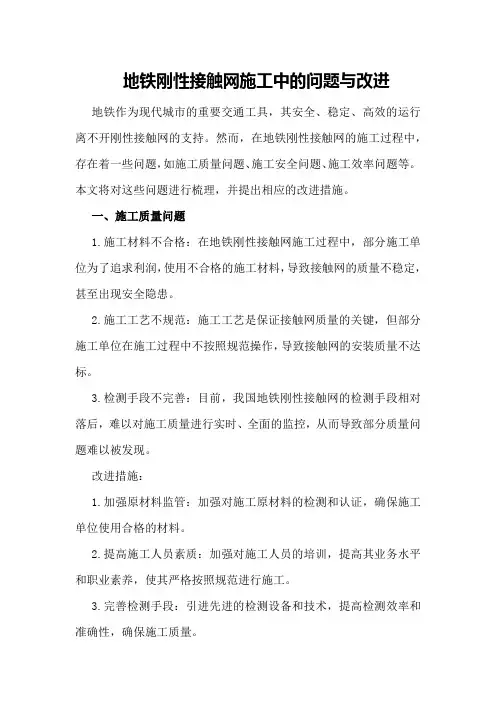 地铁刚性接触网施工中的问题与改进

地铁作为现代城市的重要交通工具，其安全、稳定、高效的运行离不开刚性接触网的支持。然而，在地铁刚性接触网的施工过程中，存在着一些问题，如施工质量问题、施工安全问题、施工效率问题等。本文将对这些问题进行梳理，并提出相应的改进措施。

一、施工质量问题

1.施工材料不合格：在地铁刚性接触网施工过程中，部分施工单位为了追求利润，使用不合格的施工材料，导致接触网的质量不稳定，甚至出现安全隐患。

2.施工工艺不规范：施工工艺是保证接触网质量的关键，但部分施工单位在施工过程中不按照规范操作，导致接触网的安装质量不达标。

3.检测手段不完善：目前，我国地铁刚性接触网的检测手段相对落后，难以对施工质量进行实时、全面的监控，从而导致部分质量问题难以被发现。

改进措施：

1.加强原材料监管：加强对施工原材料的检测和认证，确保施工单位使用合格的材料。

2.提高施工人员素质：加强对施工人员的培训，提高其业务水平和职业素养，使其严格按照规范进行施工。

3.完善检测手段：引进先进的检测设备和技术，提高检测效率和准确性，确保施工质量。